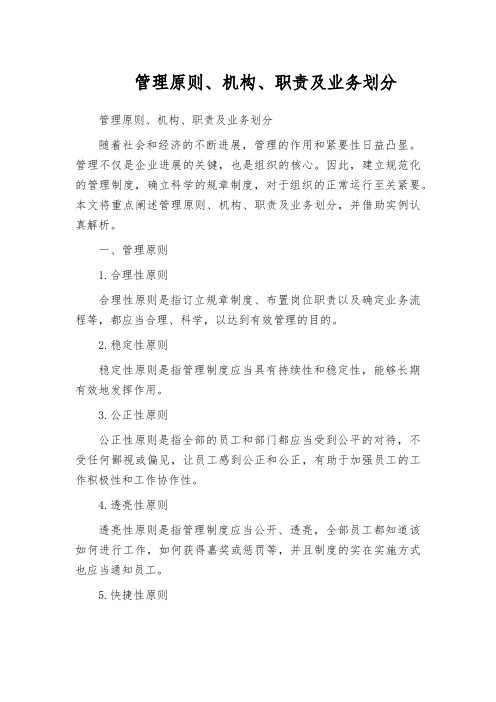 管理原则、机构、职责及业务划分

管理原则、机构、职责及业务划分

随着社会和经济的不断进展，管理的作用和紧要性日益凸显。管理不仅是企业进展的关键，也是组织的核心。因此，建立规范化的管理制度，确立科学的规章制度，对于组织的正常运行至关紧要。本文将重点阐述管理原则、机构、职责及业务划分，并借助实例认真解析。

一、管理原则

1.合理性原则

合理性原则是指订立规章制度、布置岗位职责以及确定业务流程等，都应当合理、科学，以达到有效管理的目的。

2.稳定性原则

稳定性原则是指管理制度应当具有持续性和稳定性，能够长期有效地发挥作用。

3.公正性原则

公正性原则是指全部的员工和部门都应当受到公平的对待，不受任何鄙视或偏见，让员工感到公正和公正，有助于加强员工的工作积极性和工作协作性。

4.透亮性原则

透亮性原则是指管理制度应当公开、透亮，全部员工都知道该如何进行工作，如何获得嘉奖或惩罚等，并且制度的实在实施方式也应当通知员工。

5.快捷性原则